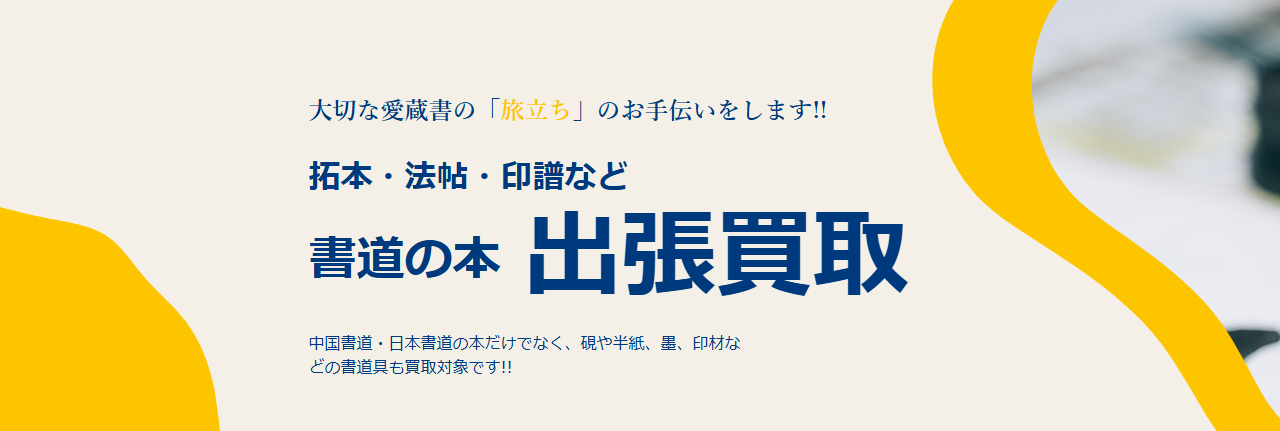 大切な愛蔵書の「旅立ち」のお手伝いをします!!

拓本・法帖・印譜など

書道の本 出張買取

中国書道・日本書道の本だけでなく、硯や半紙、墨、印材などの書道具も買取対象です!!